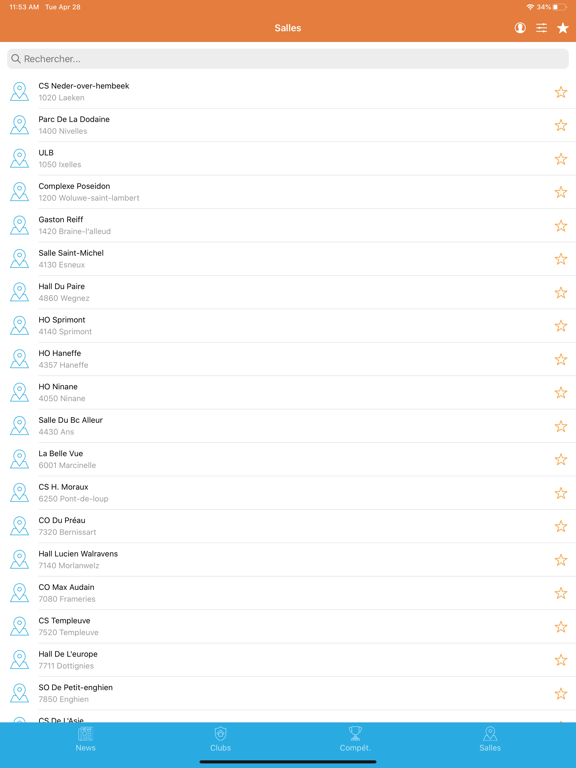 11:53 AM Tue Apr 28

34%

Salles

Rechercher...

CS Neder-over-hembeek
1020 Laeken

Parc De La Dodaine
1400 Nivelles

ULB
1050 Ixelles

Complexe Poseidon
1200 Woluwe-saint-lambert

Gaston Reiff
1420 Braine-l'alleud

Salle Saint-Michel
4130 Esneux

Hall Du Paire
4860 Wegnez

HO Sprimont
4140 Sprimont

HO Haneffe
4357 Haneffe

HO Ninane
4050 Ninane

Salle Du Bc Alleur
4430 Ans

La Belle Vue
6001 Marcinelle

CS H. Moraux
6250 Pont-de-loup

CO Du Préau
7320 Bernissart

Hall Lucien Walravens
7140 Morlanwelz

CO Max Audain
7080 Frameries

CS Templeuve
7520 Templeuve

Hall De L'europe
7711 Dottignies

SO De Petit-enghien
7850 Enghien

CS De L'Asie

News

Clubs

Compét.

Salles